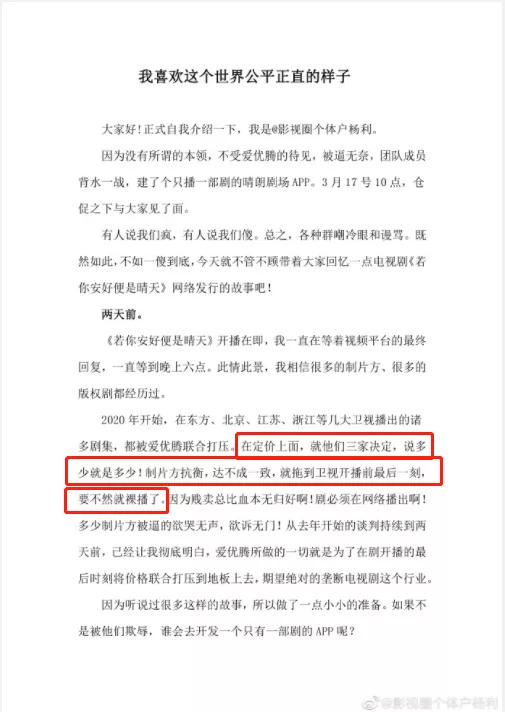 我喜欢这个世界公平正直的样子

大家好！正式自我介绍一下，我是@影视圈个体户杨利。

因为没有所谓的本领，不受爱优腾的待见，被逼无奈，团队成员背水一战，建了个只播一部剧的晴朗剧场APP。3月17号10点，仓促之下与大家见了面。

有人说我们疯，有人说我们傻。总之，各种群嘲冷眼和谩骂。既然如此，不如一傻到底，今天就不管不顾带着大家回忆一点电视剧《若你安好便是晴天》网络发行的故事吧！

两天前。

《若你安好便是晴天》开播在即，我一直在等着视频平台的最终回复，一直等到晚上六点。此情此景，我相信很多的制片方、很多的版权剧都经历过。

2020年开始，在东方、北京、江苏、浙江等几大卫视播出的诸多剧集，都被爱优腾联合打压。在定价上面，就他们三家决定，说多少就是多少！制片方抗衡，达不成一致，就拖到卫视开播前最后一刻，要不然就裸播了。因为贱卖总比血本无归好啊！剧必须在网络播出啊！多少制片方被逼的欲哭无声，欲诉无门！从去年开始的谈判持续到两天前，已经让我彻底明白，爱优腾所做的一切就是为了在剧开播的最后时刻将价格联合打压到地板上去，期望绝对的垄断电视剧这个行业。

因为听说过很多这样的故事，所以做了一点小小的准备。如果不是被他们欺辱，谁会去开发一个只有一部剧的APP呢？

@影视圈个体户杨利